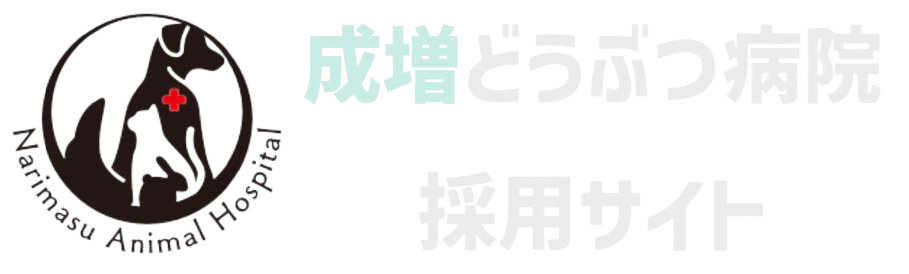 Narimasu Animal Hospital

成増どうぶつ病院

採用サイト